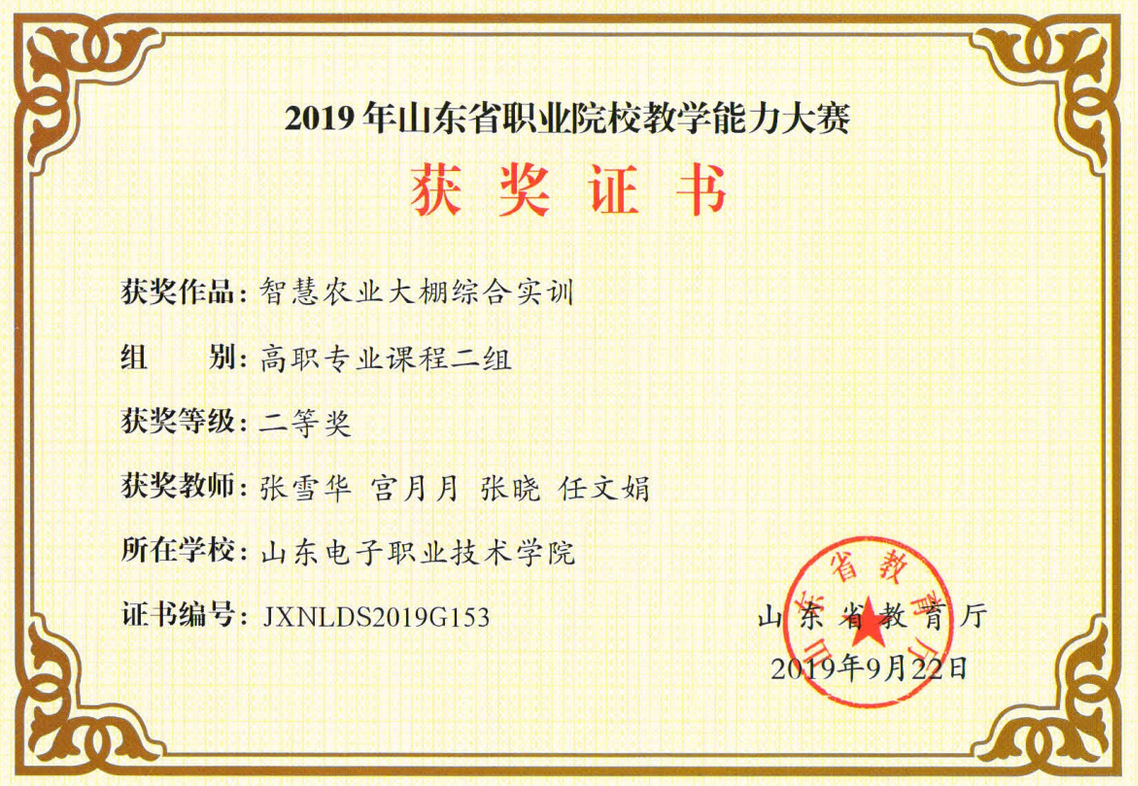 2019年山东省职业院校教学能力大赛

获奖证书

获奖作品：智慧农业大棚综合实训

组 别：高职专业课程二组

获奖等级：二等奖

获奖教师：张雪华 宫月月 张晓 任文娟

所在学校：山东电子职业技术学院

证书编号：JXNLDS2019G153

山东省教育厅

2019年9月22日

山东省教育厅